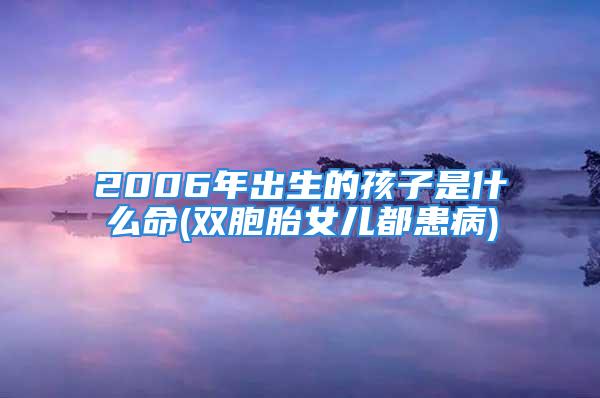 2006年出生的孩子是什么命(双胞胎女儿都患病)